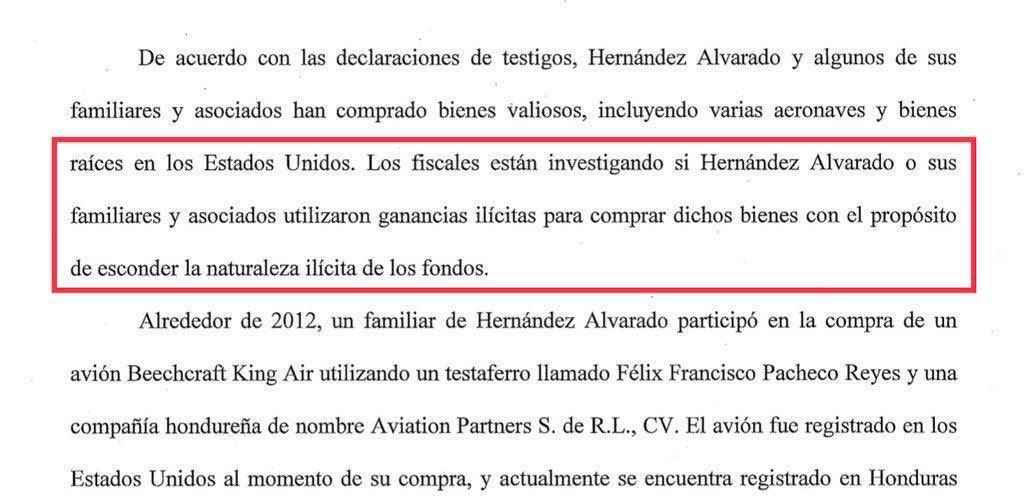 De acuerdo con las declaraciones de testigos, Hernández Alvarado y algunos de sus familiares y asociados han comprado bienes valiosos, incluyendo varias aeronaves y bienes raíces en los Estados Unidos. Los fiscales están investigando si Hernández Alvarado o sus familiares y asociados utilizaron ganancias ilícitas para comprar dichos bienes con el propósito de esconder la naturaleza ilícita de los fondos.

Alrededor de 2012, un familiar de Hernández Alvarado participó en la compra de un avión Beechcraft King Air utilizando un testaferro llamado Félix Francisco Pacheco Reyes y una compañía hondureña de nombre Aviation Partners S. de R.L., CV. El avión fue registrado en los Estados Unidos al momento de su compra, y actualmente se encuentra registrado en Honduras